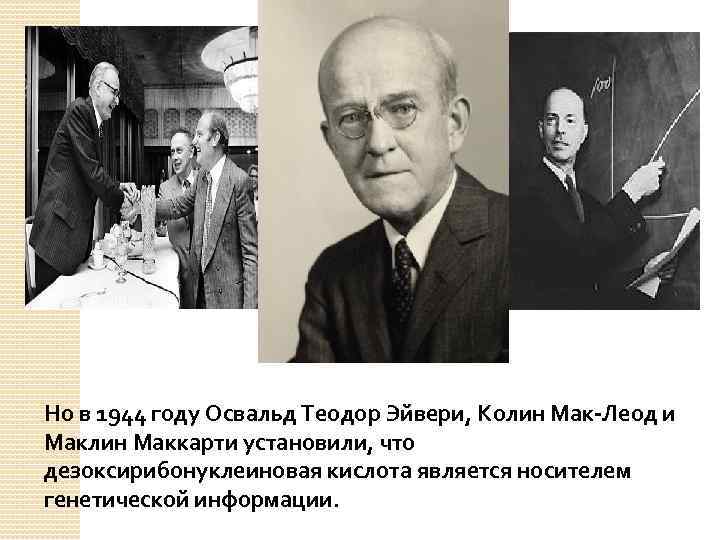 Но в 1944 году Освальд Теодор Эйвери, Колин Мак-Леод и Маклин Маккарти установили, что дезоксирибонуклеиновая кислота является носителем генетической информации.